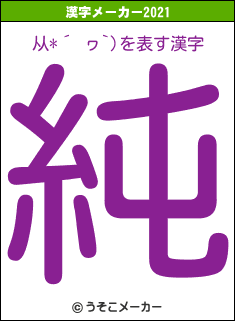 漢字メーカー2021

从*´ ヮ`)を表す漢字

純

© うそこメーカー